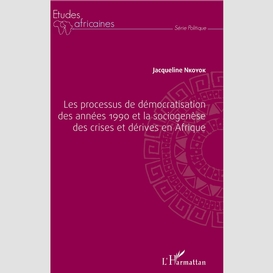 Etudes africaines

Série Politique

Jacqueline Nkoyok

Les processus de démocratisation des années 1990 et la sociogenèse des crises et dérives en Afrique

L'Harmattan